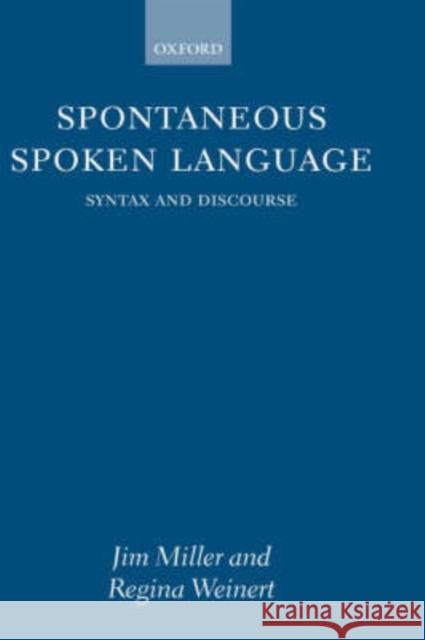 OXFORD

SPONTANEOUS SPOKEN LANGUAGE

SYNTAX AND DISCOURSE

Jim Miller and Regina Weinert